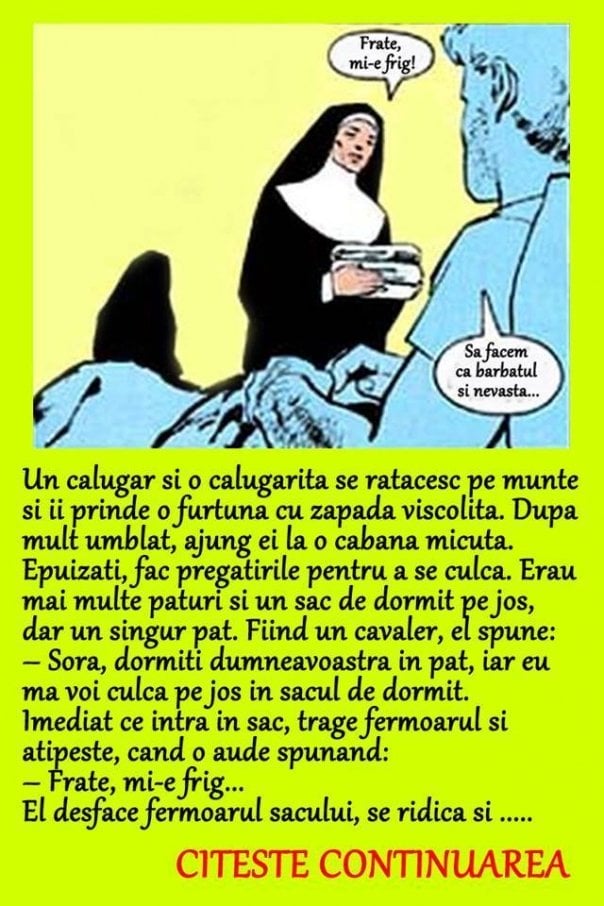 Frate, mi-e frig!

Sa facem ca barbatul si nevasta...

Un calugar si o calugarita se ratacesc pe munte si ii prinde o furtuna cu zapada viscolita. Dupa mult umblat, ajung ei la o cabana micuta. Epuizati, fac pregatirile pentru a se culca. Erau mai multe paturi si un sac de dormit pe jos, dar un singur pat. Fiind un cavaler, el spune:
– Sora, dormiti dumneavoastra in pat, iar eu ma voi culca pe jos in sacul de dormit.
Imediat ce intra in sac, trage fermoarul si atipeste, cand o aude spunand:
– Frate, mi-e frig...
El desface fermoarul sacului, se ridica si .....

CITESTE CONTINUAREA